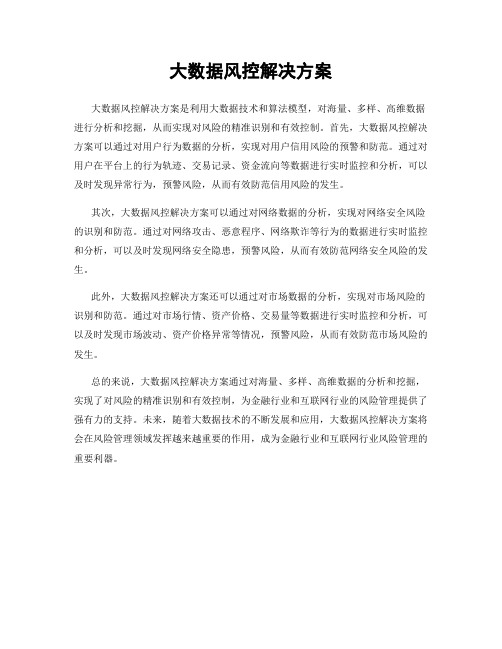 大数据风控解决方案

大数据风控解决方案是利用大数据技术和算法模型，对海量、多样、高维数据进行分析和挖掘，从而实现对风险的精准识别和有效控制。首先，大数据风控解决方案可以通过对用户行为数据的分析，实现对用户信用风险的预警和防范。通过对用户在平台上的行为轨迹、交易记录、资金流向等数据进行实时监控和分析，可以及时发现异常行为，预警风险，从而有效防范信用风险的发生。

其次，大数据风控解决方案可以通过对网络数据的分析，实现对网络安全风险的识别和防范。通过对网络攻击、恶意程序、网络欺诈等行为的数据进行实时监控和分析，可以及时发现网络安全隐患，预警风险，从而有效防范网络安全风险的发生。

此外，大数据风控解决方案还可以通过对市场数据的分析，实现对市场风险的识别和防范。通过对市场行情、资产价格、交易量等数据进行实时监控和分析，可以及时发现市场波动、资产价格异常等情况，预警风险，从而有效防范市场风险的发生。

总的来说，大数据风控解决方案通过对海量、多样、高维数据的分析和挖掘，实现了对风险的精准识别和有效控制，为金融行业和互联网行业的风险管理提供了强有力的支持。未来，随着大数据技术的不断发展和应用，大数据风控解决方案将会在风险管理领域发挥越来越重要的作用，成为金融行业和互联网行业风险管理的重要利器。